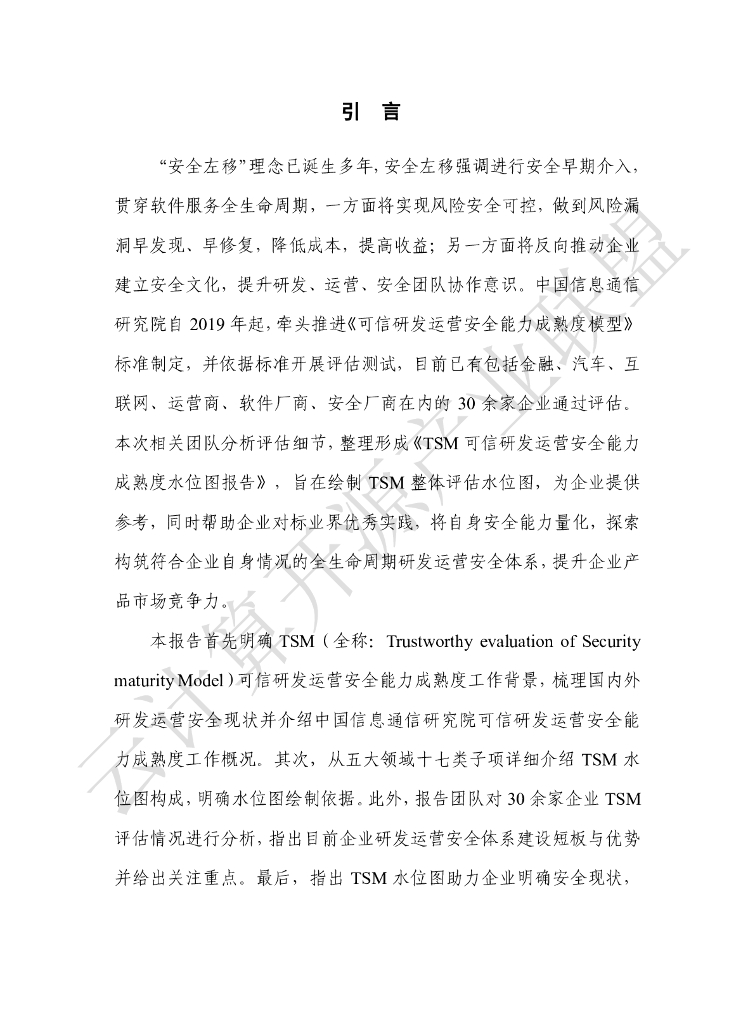 引 言

“安全左移”理念已诞生多年，安全左移强调进行安全早期介入，贯穿软件服务全生命周期，一方面将实现风险安全可控，做到风险漏洞早发现、早修复，降低成本，提高收益；另一方面将反向推动企业建立安全文化，提升研发、运营、安全团队协作意识。中国信息通信研究院自 2019 年起，牵头推进《可信研发运营安全能力成熟度模型》标准制定，并依据标准开展评估测试，目前已有包括金融、汽车、互联网、运营商、软件厂商、安全厂商在内的 30 余家企业通过评估。本次相关团队分析评估细节，整理形成《TSM 可信研发运营安全能力成熟度水位图报告》，旨在绘制 TSM 整体评估水位图，为企业提供参考，同时帮助企业对标业界优秀实践，将自身安全能力量化，探索构筑符合企业自身情况的全生命周期研发运营安全体系，提升企业产品市场竞争力。

本报告首先明确 TSM（全称：Trustworthy evaluation of Security maturity Model）可信研发运营安全能力成熟度工作背景，梳理国内外研发运营安全现状并介绍中国信息通信研究院可信研发运营安全能力成熟度工作概况。其次，从五大领域十七类子项详细介绍 TSM 水位图构成，明确水位图绘制依据。此外，报告团队对 30 余家企业 TSM 评估情况进行分析，指出目前企业研发运营安全体系建设短板与优势并给出关注重点。最后，指出 TSM 水位图助力企业明确安全现状，

云计算开源产业联盟